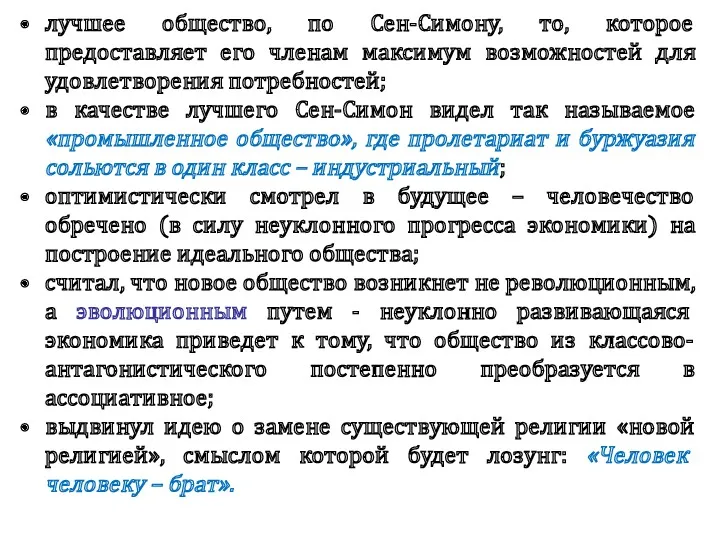 • лучшее общество, по Сен-Симону, то, которое предоставляет его членам максимум возможностей для удовлетворения потребностей;
• в качестве лучшего Сен-Симон видел так называемое «промышленное общество», где пролетариат и буржуазия сольются в один класс – индустриальный;
• оптимистически смотрел в будущее – человечество обречено (в силу неуклонного прогресса экономики) на построение идеального общества;
• считал, что новое общество возникнет не революционным, а эволюционным путем - неуклонно развивающаяся экономика приведет к тому, что общество из классово-антагонистического постепенно преобразуется в ассоциативное;
• выдвинул идею о замене существующей религии «новой религией», смыслом которой будет лозунг: «Человек человеку – брат».